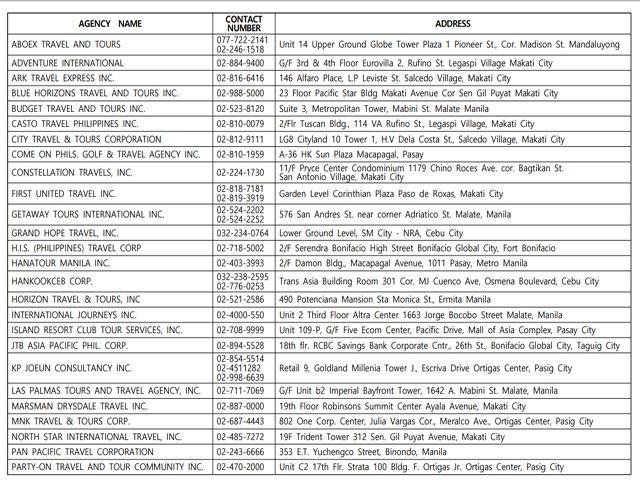 | AGENCY NAME | CONTACT NUMBER | ADDRESS |
|---|---|---|
| ABOEX TRAVEL AND TOURS | 077-722-2141 02-246-1518 | Unit 14 Upper Ground Globe Tower Plaza 1 Pioneer St., Cor. Madison St. Mandaluyong |
| ADVENTURE INTERNATIONAL | 02-884-9400 | G/F 3rd & 4th Floor Eurovilla 2, Rufino St. Legaspi Village Makati City |
| ARK TRAVEL EXPRESS INC. | 02-816-6416 | 146 Alfaro Place, L.P Leviste St. Salcedo Village, Makati City |
| BLUE HORIZONS TRAVEL AND TOURS INC. | 02-988-5000 | 23 Floor Pacific Star Bldg Makati Avenue Cor Sen Gil Puyat Makati City |
| BUDGET TRAVEL AND TOURS INC. | 02-523-8120 | Suite 3, Metropolitan Tower, Mabini St. Malate Manila |
| CASTO TRAVEL PHILIPPINES INC. | 02-810-0079 | 2/Flr Tuscan Bldg., 114 VA Rufino St., Legaspi Village, Makati City |
| CITY TRAVEL & TOURS CORPORATION | 02-812-9111 | LG8 Cityland 10 Tower 1, H.V Dela Costa St., Salcedo Village, Makati City |
| COME ON PHILS. GOLF & TRAVEL AGENCY INC. | 02-810-1959 | A-36 HK Sun Plaza Macapagal, Pasay |
| CONSTELLATION TRAVELS, INC. | 02-224-1730 | 11/F Pryce Center Condominium 1179 Chino Roces Ave. cor. Bagtikan St. San Antonio Village, Makati City |
| FIRST UNITED TRAVEL INC. | 02-818-7181 02-819-3919 | Garden Level Corinthian Plaza Paso de Roxas, Makati City |
| GETAWAY TOURS INTERNATIONAL INC. | 02-524-2202 02-524-2252 | 576 San Andres St. near corner Adriatico St. Malate, Manila |
| GRAND HOPE TRAVEL, INC. | 032-234-0764 | Lower Ground Level, SM City - NRA, Cebu City |
| H.I.S. (PHILIPPINES) TRAVEL CORP | 02-718-5002 | 2/F Serendra Bonifacio High Street Bonifacio Global City, Fort Bonifacio |
| HANATOUR MANILA INC. | 02-403-3993 | 2/F Damon Bldg., Macapagal Avenue, 1011 Pasay, Metro Manila |
| HANKOOKCEB CORP. | 032-238-2595 02-776-0253 | Trans Asia Building Room 301 Cor. MJ Cuenco Ave, Osmena Boulevard, Cebu City |
| HORIZON TRAVEL & TOURS, INC | 02-521-2586 | 490 Potenciana Mansion Sta Monica St., Ermita Manila |
| INTERNATIONAL JOURNEYS INC. | 02-4000-550 | Unit 2 Third Floor Altra Center 1663 Jorge Bocobo Street Malate, Manila |
| ISLAND RESORT CLUB TOUR SERVICES, INC. | 02-708-9999 | Unit 109-P, G/F Five Ecom Center, Pacific Drive, Mall of Asia Complex, Pasay City |
| JTB ASIA PACIFIC PHIL. CORP. | 02-894-5528 | 18th flr. RCBC Savings Bank Corporate Cntr., 26th St., Bonifacio Global City, Taguig City |
| KP JOEUN CONSULTANCY INC. | 02-854-5514 02-4511282 02-998-6639 | Retail 9, Goldland Millenia Tower J., Escriva Drive Ortigas Center, Pasig City |
| LAS PALMAS TOURS AND TRAVEL AGENCY, INC. | 02-711-7069 | G/F Unit b2 Imperial Bayfront Tower, 1642 A. Mabini St. Malate, Manila |
| MARSMAN DRYSDALE TRAVEL INC. | 02-887-0000 | 19th Floor Robinsons Summit Center Ayala Avenue, Makati City |
| MNK TRAVEL & TOURS CORP. | 02-687-4443 | 802 One Corp. Center, Julia Vargas Cor., Meralco Ave., Ortigas Center, Pasig City |
| NORTH STAR INTERNATIONAL TRAVEL, INC. | 02-485-7272 | 19F Trident Tower 312 Sen. Gil Puyat Avenue, Makati City |
| PAN PACIFIC TRAVEL CORPORATION | 02-243-6666 | 353 E.T. Yuchengco Street, Binondo, Manila |
| PARTY-ON TRAVEL AND TOUR COMMUNITY INC. | 02-470-2000 | Unit C2 17th Flr. Strata 100 Bldg. F. Ortigas Jr. Ortigas Center, Pasig City |